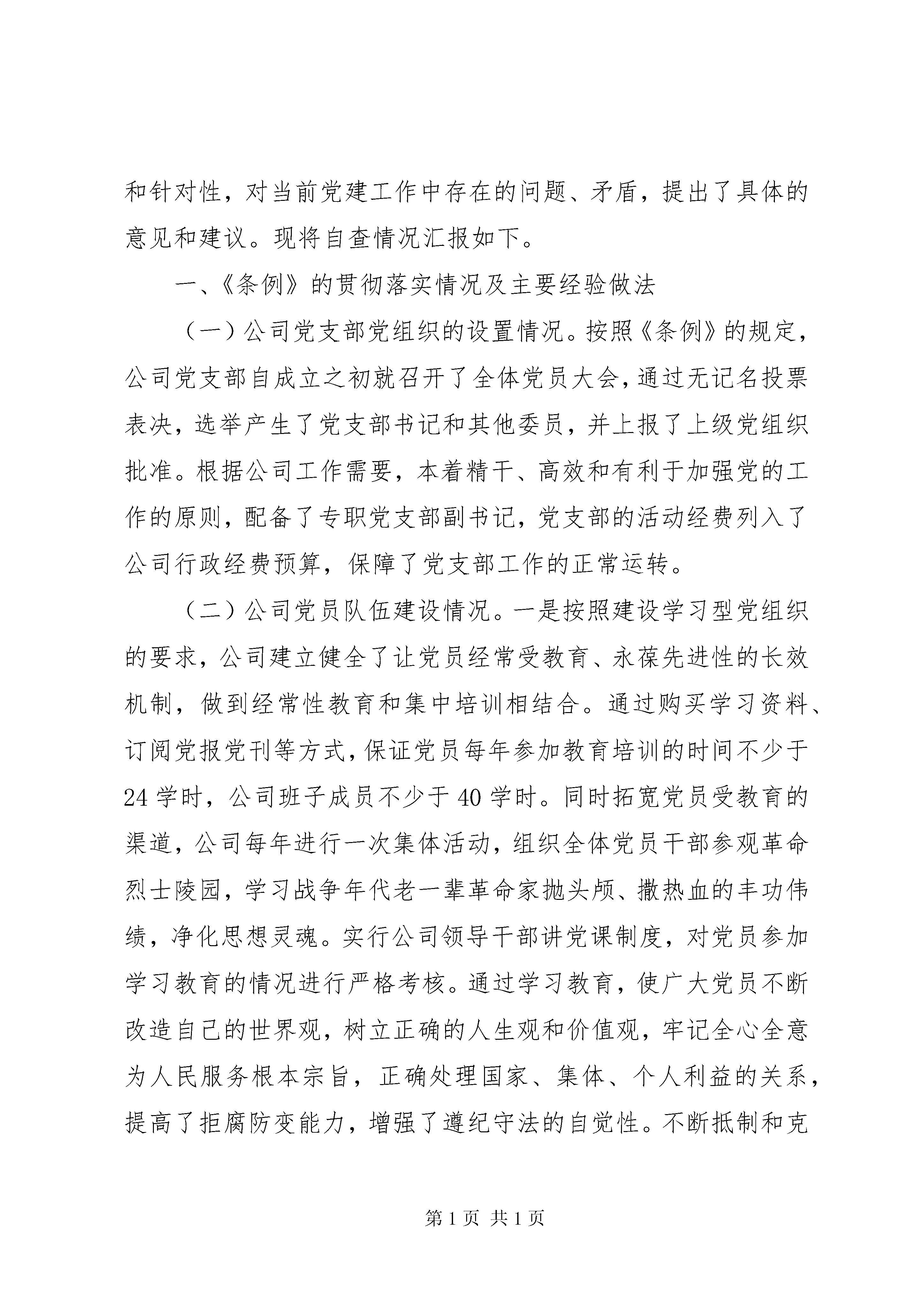 和针对性，对当前党建工作中存在的问题、矛盾，提出了具体的意见和建议。现将自查情况汇报如下。

一、《条例》的贯彻落实情况及主要经验做法

（一）公司党支部党组织的设置情况。按照《条例》的规定，公司党支部自成立之初就召开了全体党员大会，通过无记名投票表决，选举产生了党支部书记和其他委员，并上报了上级党组织批准。根据公司工作需要，本着精干、高效和有利于加强党的工作的原则，配备了专职党支部副书记，党支部的活动经费列入了公司行政经费预算，保障了党支部工作的正常运转。

（二）公司党员队伍建设情况。一是按照建设学习型党组织的要求，公司建立健全了让党员经常受教育、永葆先进性的长效机制，做到经常性教育和集中培训相结合。通过购买学习资料、订阅党报党刊等方式，保证党员每年参加教育培训的时间不少于24学时，公司班子成员不少于40学时。同时拓宽党员受教育的渠道，公司每年进行一次集体活动，组织全体党员干部参观革命烈士陵园，学习战争年代老一辈革命家抛头颅、撒热血的丰功伟绩，净化思想灵魂。实行公司领导干部讲党课制度，对党员参加学习教育的情况进行严格考核。通过学习教育，使广大党员不断改造自己的世界观，树立正确的人生观和价值观，牢记全心全意为人民服务根本宗旨，正确处理国家、集体、个人利益的关系，提高了拒腐防变能力，增强了遵纪守法的自觉性。不断抵制和克

第1页 共1页